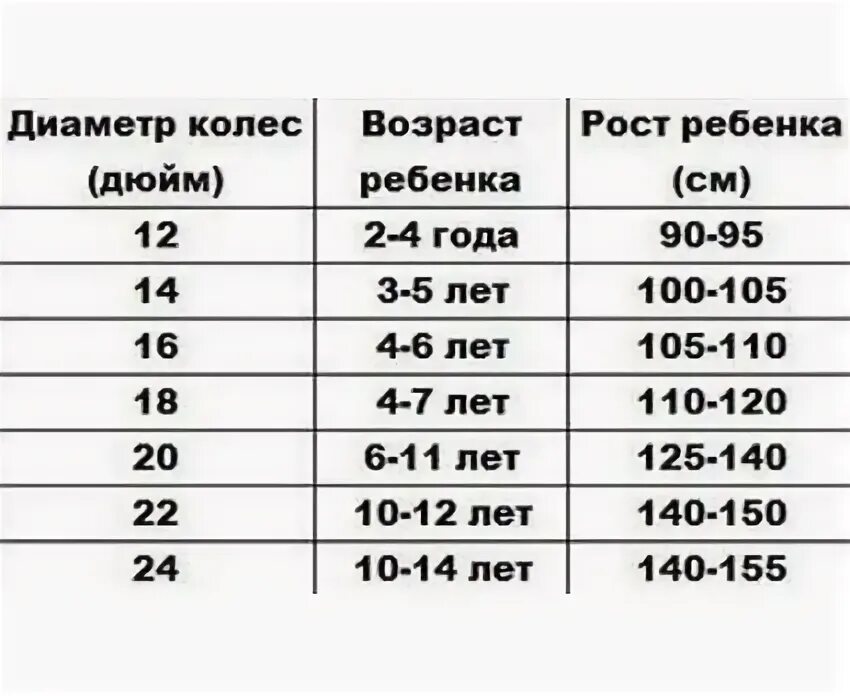 | Диаметр колес (дюйм) | Возраст ребенка | Рост ребенка (см) |
|---|---|---|
| 12 | 2-4 года | 90-95 |
| 14 | 3-5 лет | 100-105 |
| 16 | 4-6 лет | 105-110 |
| 18 | 4-7 лет | 110-120 |
| 20 | 6-11 лет | 125-140 |
| 22 | 10-12 лет | 140-150 |
| 24 | 10-14 лет | 140-155 |